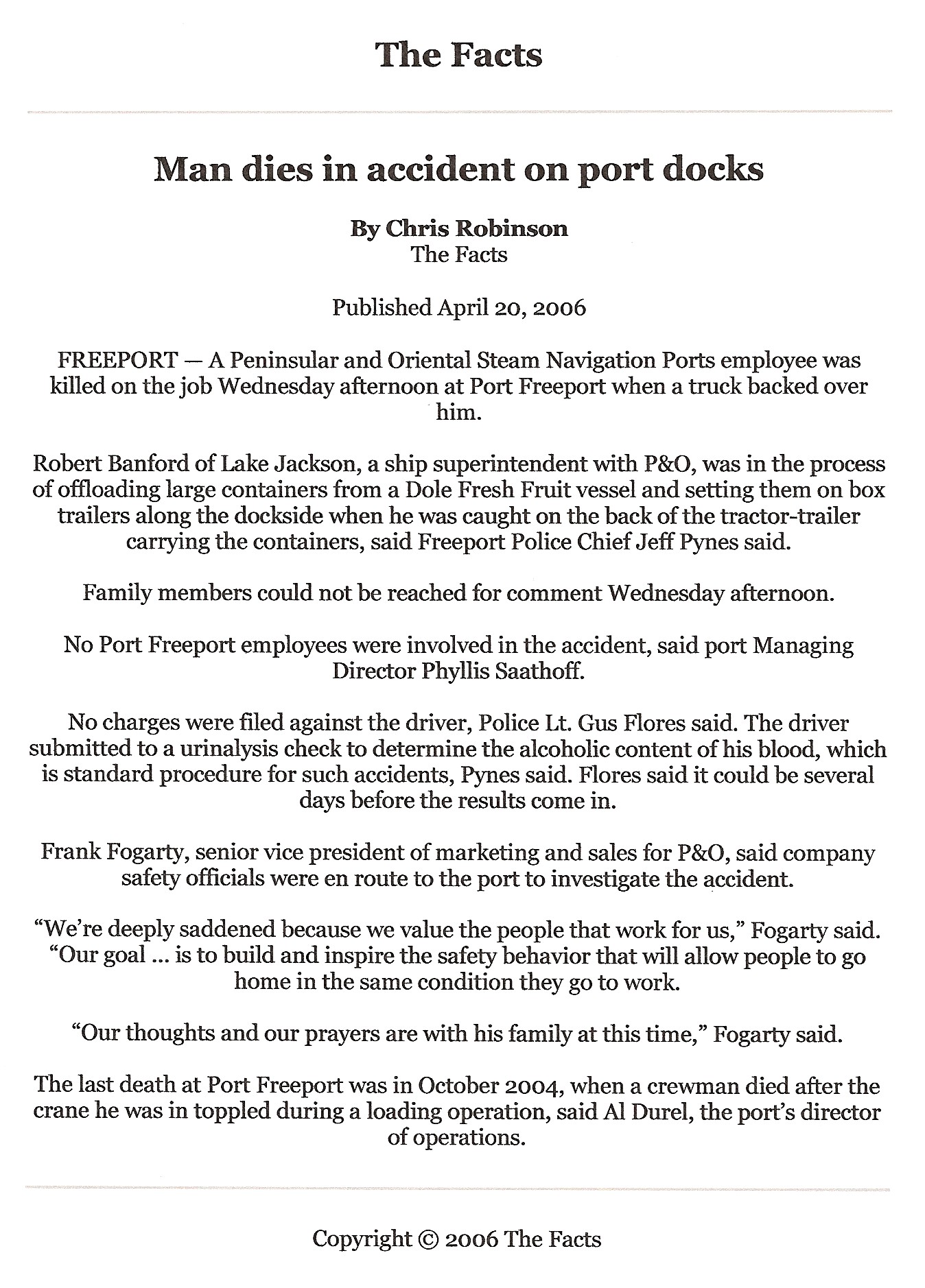 The Facts

Man dies in accident on port docks

By Chris Robinson
The Facts

Published April 20, 2006

FREEPORT — A Peninsular and Oriental Steam Navigation Ports employee was killed on the job Wednesday afternoon at Port Freeport when a truck backed over him.

Robert Banford of Lake Jackson, a ship superintendent with P&O, was in the process of offloading large containers from a Dole Fresh Fruit vessel and setting them on box trailers along the dockside when he was caught on the back of the tractor-trailer carrying the containers, said Freeport Police Chief Jeff Pynes said.

Family members could not be reached for comment Wednesday afternoon.

No Port Freeport employees were involved in the accident, said port Managing Director Phyllis Saathoff.

No charges were filed against the driver, Police Lt. Gus Flores said. The driver submitted to a urinalysis check to determine the alcoholic content of his blood, which is standard procedure for such accidents, Pynes said. Flores said it could be several days before the results come in.

Frank Fogarty, senior vice president of marketing and sales for P&O, said company safety officials were en route to the port to investigate the accident.

"We're deeply saddened because we value the people that work for us," Fogarty said. "Our goal ... is to build and inspire the safety behavior that will allow people to go home in the same condition they go to work.

"Our thoughts and our prayers are with his family at this time," Fogarty said.

The last death at Port Freeport was in October 2004, when a crewman died after the crane he was in toppled during a loading operation, said Al Durel, the port's director of operations.

Copyright © 2006 The Facts